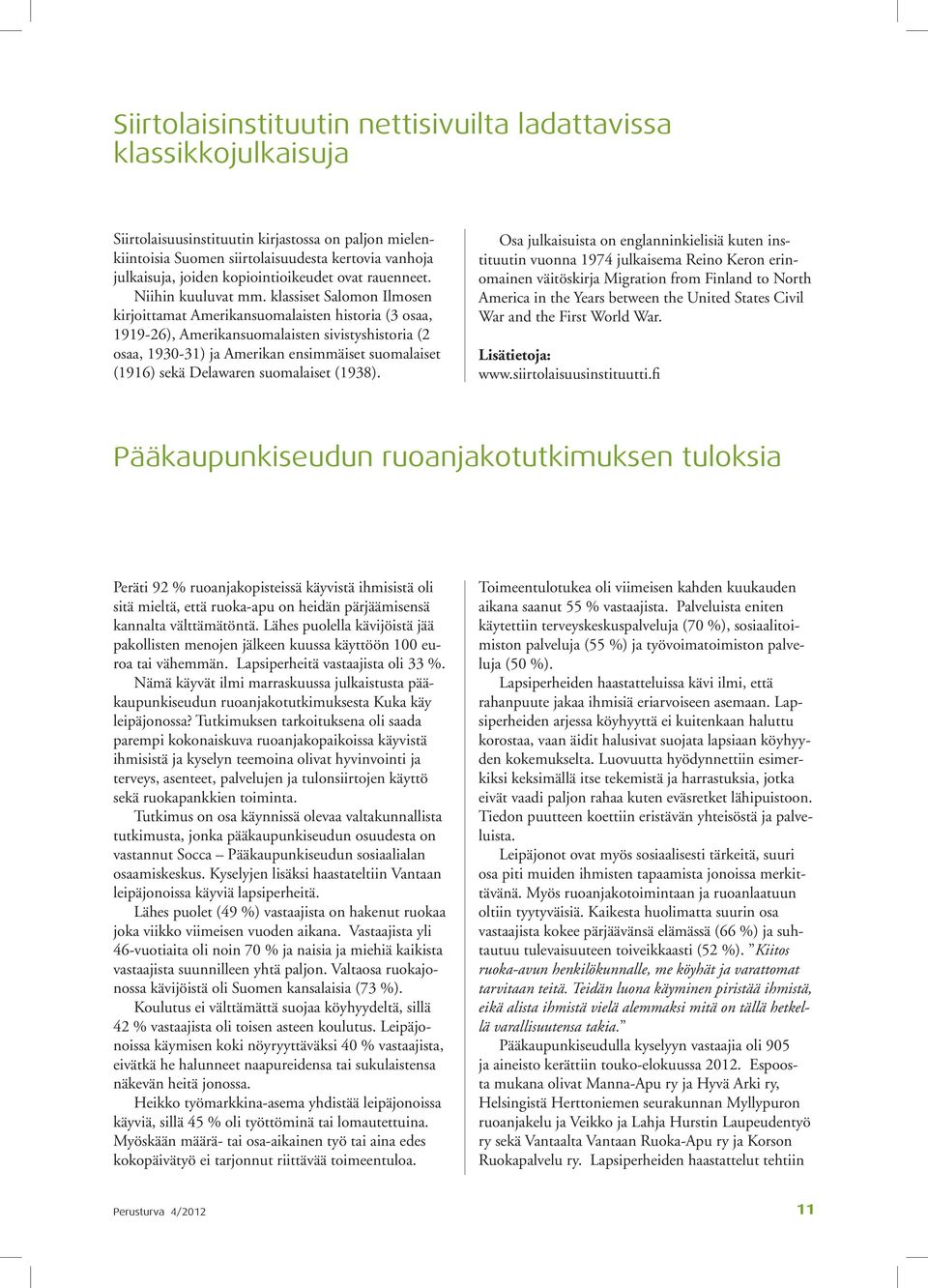 Siirtolaisinstituutin nettisivuilta ladattavissa klassikkojulkaisuja

Siirtolaisuusinstituutin kirjastossa on paljon mielenkiintoisia Suomen siirtolaisuudesta kertovia vanhoja julkaisuja, joiden kopiointioikeudet ovat rauenneet. Niihin kuuluvat mm. klassiset Salomon Ilmosen kirjoittamat Amerikansuomalaisten historia (3 osaa, 1919-26), Amerikansuomalaisten sivistyshistoria (2 osaa, 1930-31) ja Amerikan ensimmäiset suomalaiset (1916) sekä Delawaren suomalaiset (1938).

Osa julkaisuista on englanninkielisiä kuten instituutin vuonna 1974 julkaisema Reino Keron erinomainen väitöskirja Migration from Finland to North America in the Years between the United States Civil War and the First World War.

Lisätietoja:
www.siirtolaisuusinstituutti.fi

Pääkaupunkiseudun ruoanjakotutkimuksen tuloksia

Peräti 92 % ruoanjakopisteissä käyvistä ihmisistä oli sitä mieltä, että ruoka-apu on heidän pärjäämisensä kannalta välttämätöntä. Lähes puolella kävijöistä jää pakollisten menojen jälkeen kuussa käyttöön 100 euroa tai vähemmän. Lapsiperheitä vastaajista oli 33 %. Nämä käyvät ilmi marraskuussa julkaistusta pääkaupunkiseudun ruoanjakotutkimuksesta Kuka käy leipäjonossa? Tutkimuksen tarkoituksena oli saada parempi kokonaiskuva ruoanjakopaikoissa käyvistä ihmisistä ja kyselyn teemoina olivat hyvinvointi ja terveys, asenteet, palvelujen ja tulonsiirtojen käyttö sekä ruokapankkien toiminta.

Tutkimus on osa käynnissä olevaa valtakunnallista tutkimusta, jonka pääkaupunkiseudun osuudesta on vastannut Socca – Pääkaupunkiseudun sosiaalialan osaamiskeskus. Kyselyjen lisäksi haastateltiin Vantaan leipäjonoissa käyviä lapsiperheitä.

Lähes puolet (49 %) vastaajista on hakenut ruokaa joka viikko viimeisen vuoden aikana. Vastaajista yli 46-vuotiaita oli noin 70 % ja naisia ja miehiä kaikista vastaajista suunnilleen yhtä paljon. Valtaosa ruokajonossa kävijöistä oli Suomen kansalaisia (73 %).

Koulutus ei välttämättä suojaa köyhyydeltä, sillä 42 % vastaajista oli toisen asteen koulutus. Leipäjonoissa käymisen koki nöyryyttäväksi 40 % vastaajista, eivätkä he halunneet naapureidensa tai sukulaistensa näkevän heitä jonossa.

Heikko työmarkkina-asema yhdistää leipäjonoissa käyviä, sillä 45 % oli työttöminä tai lomautettuina. Myöskään määrä- tai osa-aikainen työ tai aina edes kokopäivätyö ei tarjonnut riittävää toimeentuloa.

Toimeentulotukea oli viimeisen kahden kuukauden aikana saanut 55 % vastaajista. Palveluista eniten käytettiin terveyskeskuspalveluja (70 %), sosiaalitoimiston palveluja (55 %) ja työvoimatoimiston palveluja (50 %).

Lapsiperheiden haastatteluissa kävi ilmi, että rahanpuute jakaa ihmisiä eriarvoiseen asemaan. Lapsiperheiden arjessa köyhyyttä ei kuitenkaan haluttu korostaa, vaan äidit halusivat suojata lapsiaan köyhyyden kokemukselta. Luovuutta hyödynnettiin esimerkiksi keksimällä itse tekemistä ja harrastuksia, jotka eivät vaadi paljon rahaa kuten eväsretket lähipuistoon. Tiedon puutteen koettiin eristävän yhteisöstä ja palveluista.

Leipäjonot ovat myös sosiaalisesti tärkeitä, suuri osa piti muiden ihmisten tapaamista jonoissa merkittävänä. Myös ruoanjakotoimintaan ja ruoanlaatuun oltiin tyytyväisiä. Kaikesta huolimatta suurin osa vastaajista kokee pärjäävänsä elämässä (66 %) ja suhtautuu tulevaisuuteen toiveikkaasti (52 %). ”Kiitos ruoka-avun henkilökunnalle, me köyhät ja varattomat tarvitaan teitä. Teidän luona käyminen piristää ihmistä, eikä alista ihmistä vielä alemmaksi mitä on tällä hetkellä varallisuutensa takia.”

Pääkaupunkiseudulla kyselyyn vastaajia oli 905 ja aineisto kerättiin touko-elokuussa 2012. Espoosta mukana olivat Manna-Apu ry ja Hyvä Arki ry, Helsingistä Herttoniemen seurakunnan Myllypuron ruoanjakelu ja Veikko ja Lahja Hurstin Laupeudentyö ry sekä Vantaalta Vantaan Ruoka-Apu ry ja Korson Ruokapalvelu ry. Lapsiperheiden haastattelut tehtiin

Perusturva 4/2012

11